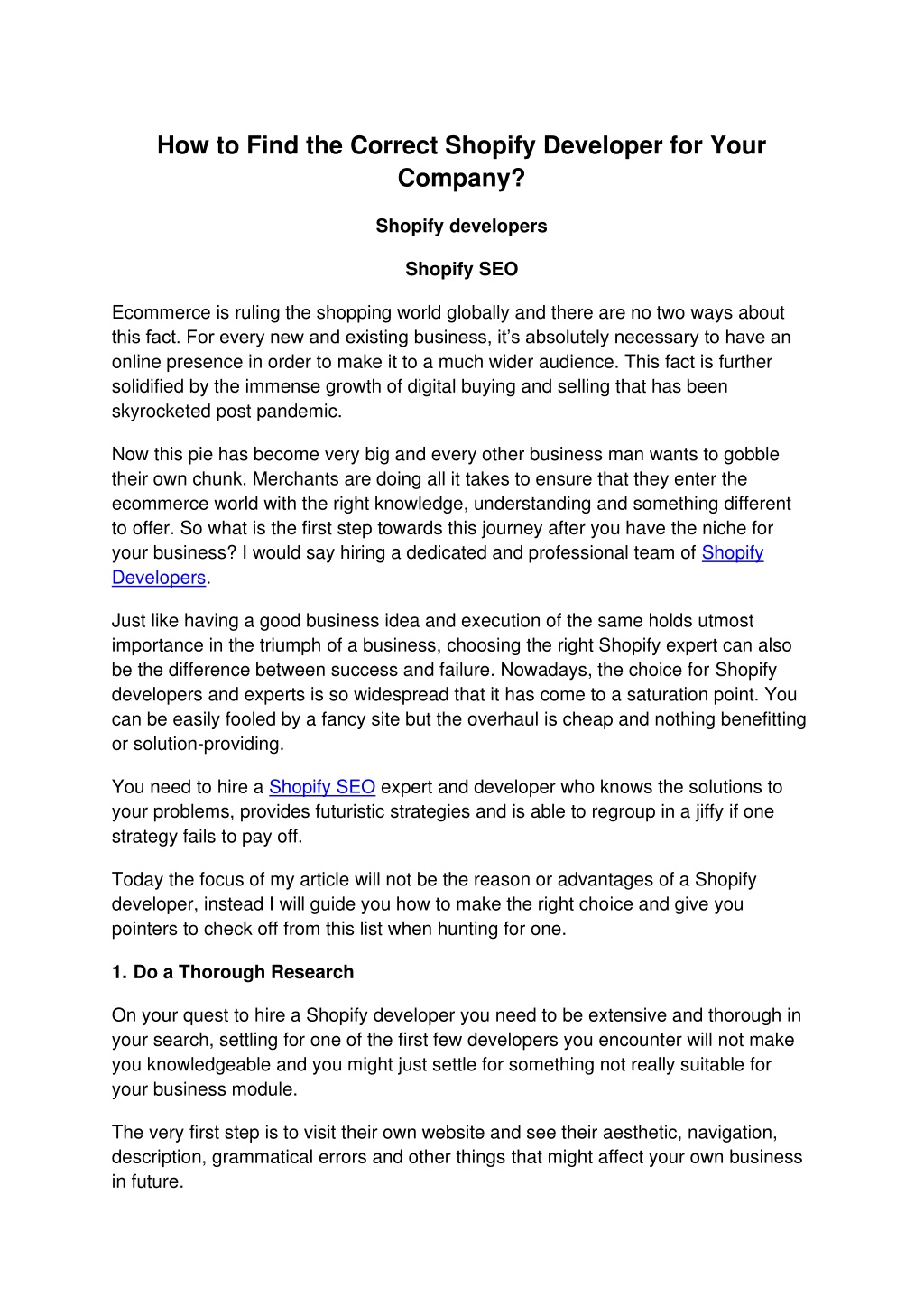 How to Find the Correct Shopify Developer for Your Company?

Shopify developers

Shopify SEO

Ecommerce is ruling the shopping world globally and there are no two ways about this fact. For every new and existing business, it's absolutely necessary to have an online presence in order to make it to a much wider audience. This fact is further solidified by the immense growth of digital buying and selling that has been skyrocketed post pandemic.

Now this pie has become very big and every other business man wants to gobble their own chunk. Merchants are doing all it takes to ensure that they enter the ecommerce world with the right knowledge, understanding and something different to offer. So what is the first step towards this journey after you have the niche for your business? I would say hiring a dedicated and professional team of Shopify Developers.

Just like having a good business idea and execution of the same holds utmost importance in the triumph of a business, choosing the right Shopify expert can also be the difference between success and failure. Nowadays, the choice for Shopify developers and experts is so widespread that it has come to a saturation point. You can be easily fooled by a fancy site but the overhaul is cheap and nothing benefitting or solution-providing.

You need to hire a Shopify SEO expert and developer who knows the solutions to your problems, provides futuristic strategies and is able to regroup in a jiffy if one strategy fails to pay off.

Today the focus of my article will not be the reason or advantages of a Shopify developer, instead I will guide you how to make the right choice and give you pointers to check off from this list when hunting for one.

1. Do a Thorough Research

On your quest to hire a Shopify developer you need to be extensive and thorough in your search, settling for one of the first few developers you encounter will not make you knowledgeable and you might just settle for something not really suitable for your business module.

The very first step is to visit their own website and see their aesthetic, navigation, description, grammatical errors and other things that might affect your own business in future.